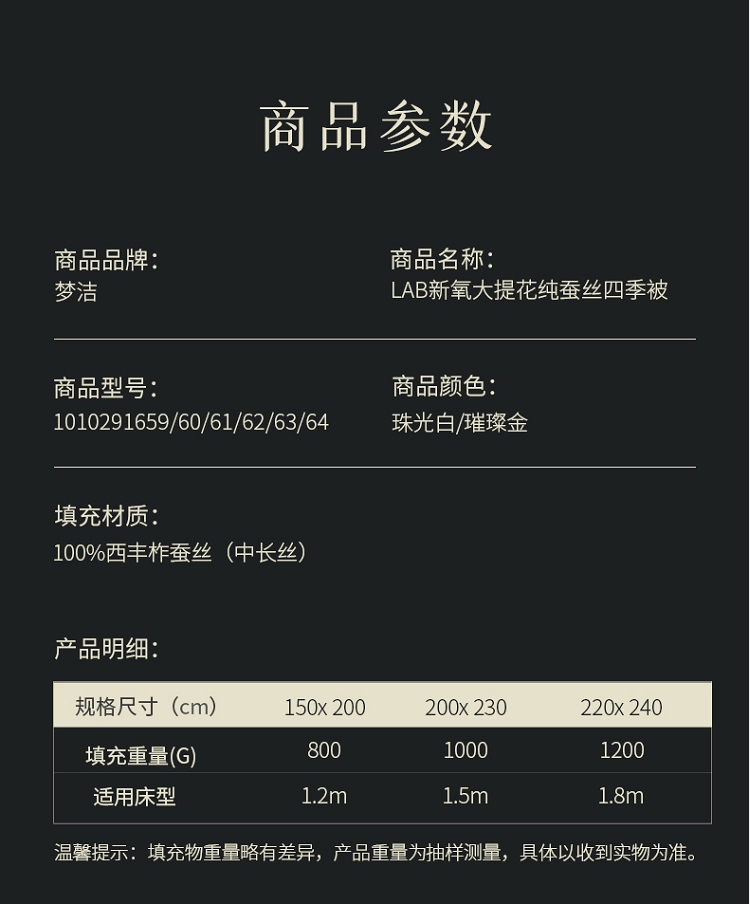 商品参数

商品品牌：
梦洁

商品名称：
LAB新氧大提花纯蚕丝四季被

商品型号：
1010291659/60/61/62/63/64

商品颜色：
珠光白/璀璨金

填充材质：
100%西丰柞蚕丝（中长丝）

产品明细：

| 规格尺寸（cm） | 150x 200 | 200x 230 | 220x 240 |
|---|---|---|---|
| 填充重量(G) | 800 | 1000 | 1200 |
| 适用床型 | 1.2m | 1.5m | 1.8m |

温馨提示：填充物重量略有差异，产品重量为抽样测量，具体以收到实物为准。